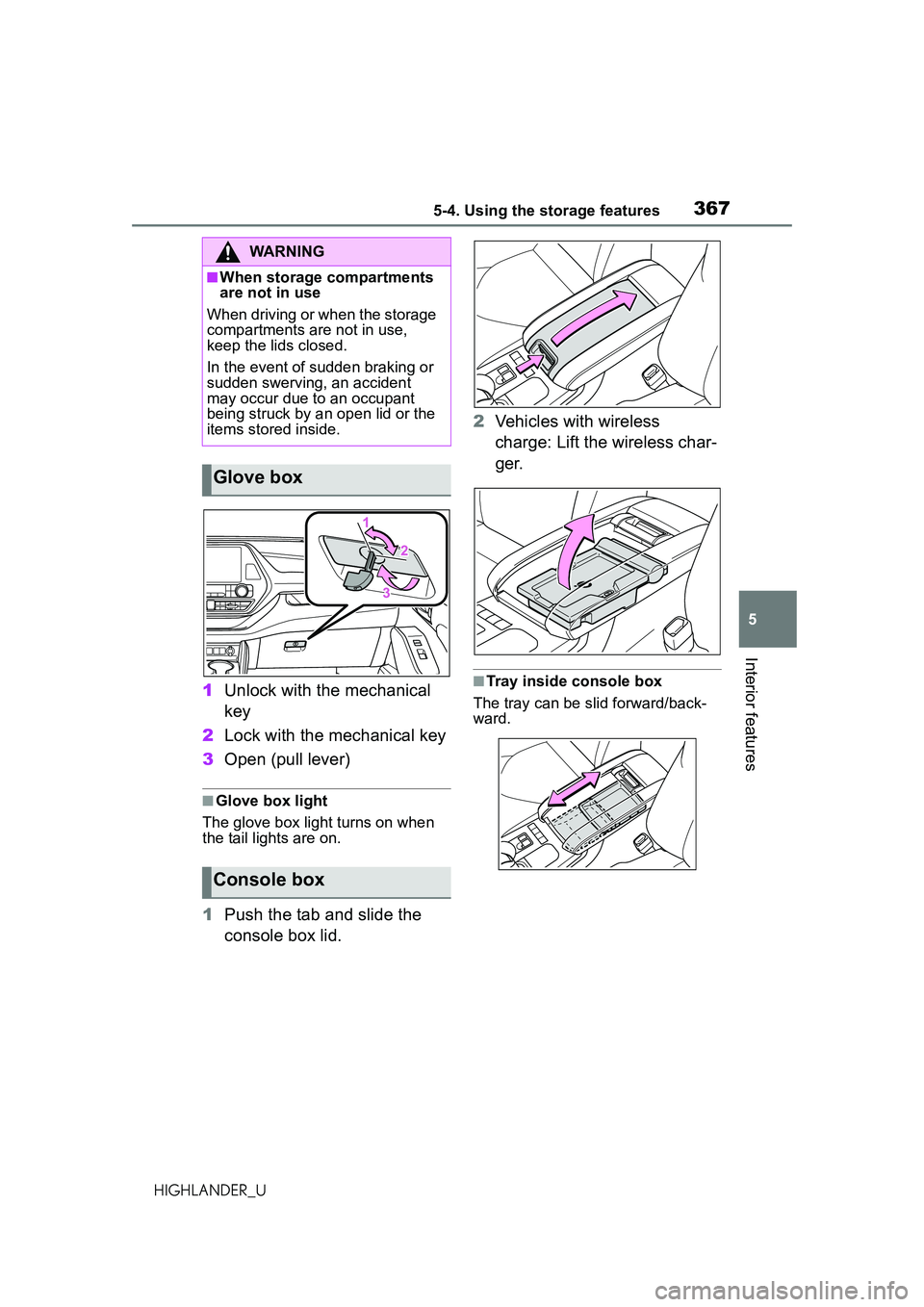 5-4. Using the storage features

367

WARNING

■When storage compartments are not in use

When driving or when the storage compartments are not in use, keep the lids closed.

In the event of sudden braking or sudden swerving, an accident may occur due to an occupant being struck by an open lid or the items stored inside.

Glove box

1
2
3

1 Unlock with the mechanical key

2 Lock with the mechanical key

3 Open (pull lever)

■Glove box light

The glove box light turns on when the tail lights are on.

Console box

1 Push the tab and slide the console box lid.

2 Vehicles with wireless charge: Lift the wireless charger.

■Tray inside console box

The tray can be slid forward/backward.

5

Interior features

HIGHLANDER_U

carmanualsonline.info